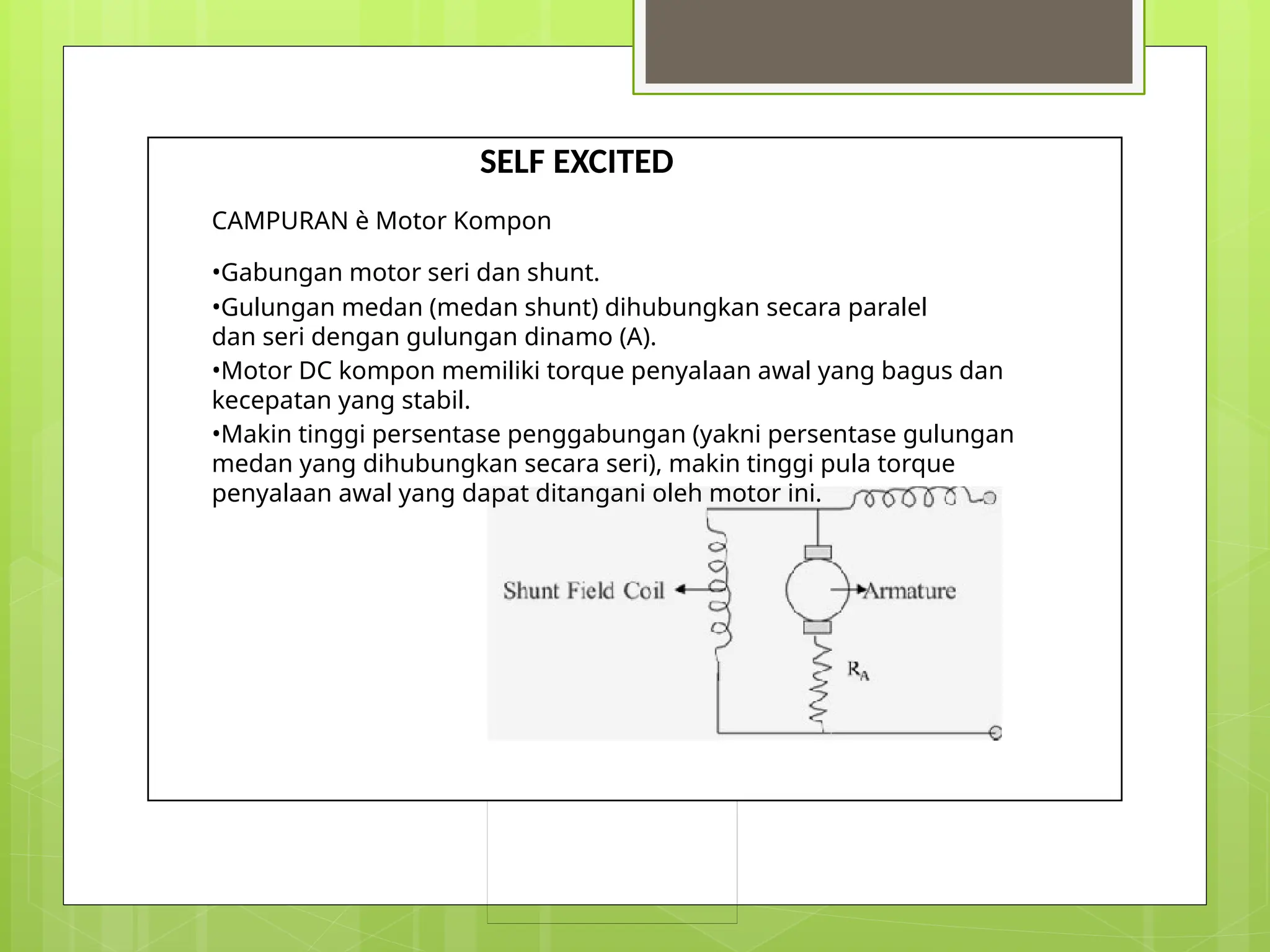 SELF EXCITED

CAMPURAN è Motor Kompon

•Gabungan motor seri dan shunt.

•Gulungan medan (medan shunt) dihubungkan secara paralel dan seri dengan gulungan dinamo (A).

•Motor DC kompon memiliki torque penyalaan awal yang bagus dan kecepatan yang stabil.

•Makin tinggi persentase penggabungan (yakni persentase gulungan medan yang dihubungkan secara seri), makin tinggi pula torque penyalaan awal yang dapat ditangani oleh motor ini.

Shunt Field Coil

Armature

$R_A$